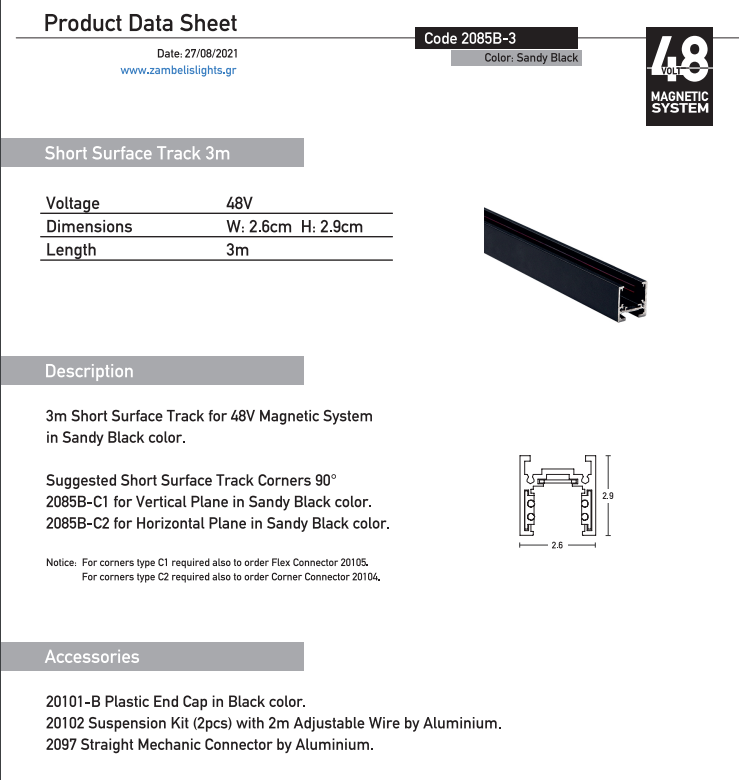 Product Data Sheet

Date: 27/08/2021
www.zambelislights.gr

Code 2085B-3
Color: Sandy Black

48 VOLT MAGNETIC SYSTEM

Short Surface Track 3m

| Voltage | 48V |
|---|---|
| Dimensions | W: 2.6cm H: 2.9cm |
| Length | 3m |

Description

3m Short Surface Track for 48V Magnetic System in Sandy Black color.

Suggested Short Surface Track Corners 90°
2085B-C1 for Vertical Plane in Sandy Black color.
2085B-C2 for Horizontal Plane in Sandy Black color.

Notice: For corners type C1 required also to order Flex Connector 20105.
For corners type C2 required also to order Corner Connector 20104.

2.9
2.6

Accessories

20101-B Plastic End Cap in Black color.
20102 Suspension Kit (2pcs) with 2m Adjustable Wire by Aluminium.
2097 Straight Mechanic Connector by Aluminium.